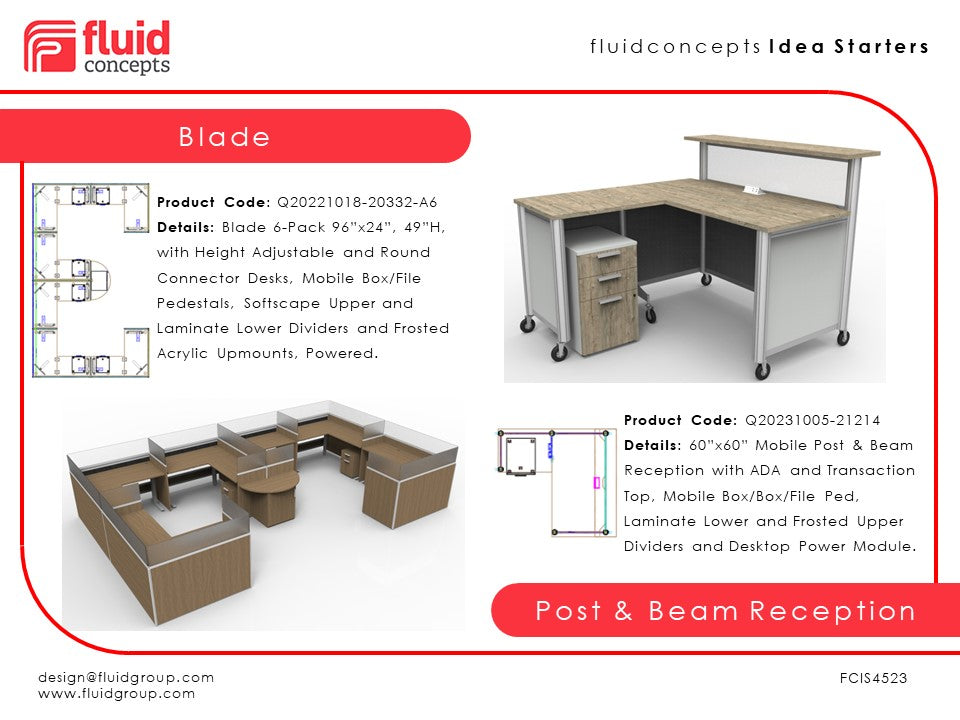 fluid concepts

fluidconcepts Idea Starters

Blade

Product Code: Q20221018-20332-A6
Details: Blade 6-Pack 96"x24", 49"H, with Height Adjustable and Round Connector Desks, Mobile Box/File Pedestals, Softscape Upper and Laminate Lower Dividers and Frosted Acrylic Upmounts, Powered.

Product Code: Q20231005-21214
Details: 60"x60" Mobile Post & Beam Reception with ADA and Transaction Top, Mobile Box/Box/File Ped, Laminate Lower and Frosted Upper Dividers and Desktop Power Module.

Post & Beam Reception

design@fluidgroup.com
www.fluidgroup.com

FCIS4523